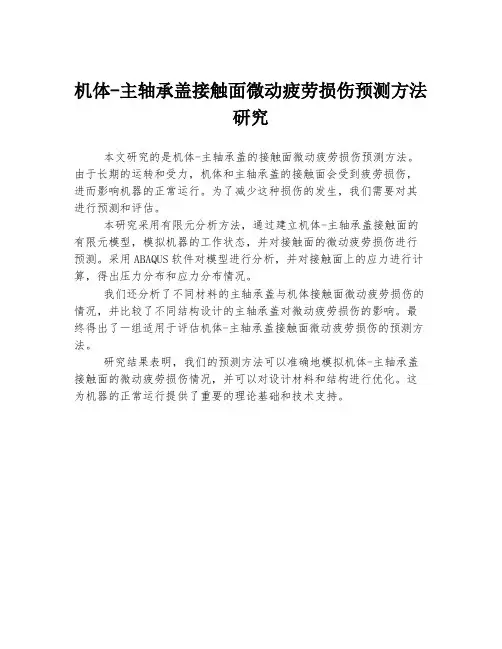 机体-主轴承盖接触面微动疲劳损伤预测方法研究

本文研究的是机体-主轴承盖的接触面微动疲劳损伤预测方法。由于长期的运转和受力，机体和主轴承盖的接触面会受到疲劳损伤，进而影响机器的正常运行。为了减少这种损伤的发生，我们需要对其进行预测和评估。

本研究采用有限元分析方法，通过建立机体-主轴承盖接触面的有限元模型，模拟机器的工作状态，并对接触面的微动疲劳损伤进行预测。采用ABAQUS软件对模型进行分析，并对接触面上的应力进行计算，得出压力分布和应力分布情况。

我们还分析了不同材料的主轴承盖与机体接触面微动疲劳损伤的情况，并比较了不同结构设计的主轴承盖对微动疲劳损伤的影响。最终得出了一组适用于评估机体-主轴承盖接触面微动疲劳损伤的预测方法。

研究结果表明，我们的预测方法可以准确地模拟机体-主轴承盖接触面的微动疲劳损伤情况，并可以对设计材料和结构进行优化。这为机器的正常运行提供了重要的理论基础和技术支持。